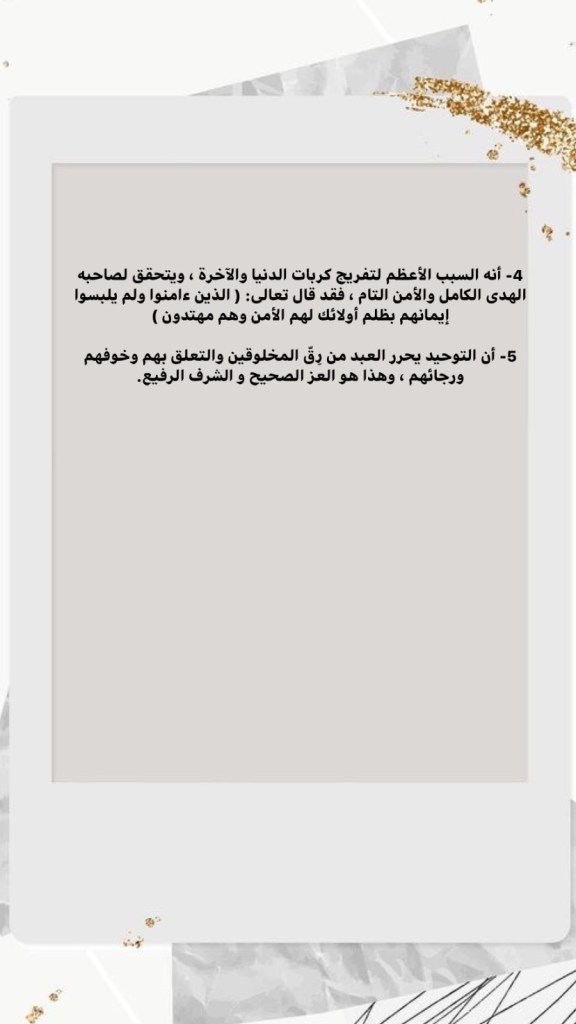 4- أنه السبب الأعظم لتفريج كربات الدنيا والآخرة ، ويتحقق لصاحبه الهدى الكامل والأمن التام ، فقد قال تعالى: ( الذين ءامنوا ولم يلبسوا إيمانهم بظلم أولائك لهم الأمن وهم مهتدون )

5- أن التوحيد يحرر العبد من رِقّ المخلوقين والتعلق بهم وخوفهم ورجائهم ، وهذا هو العز الصحيح و الشرف الرفيع.